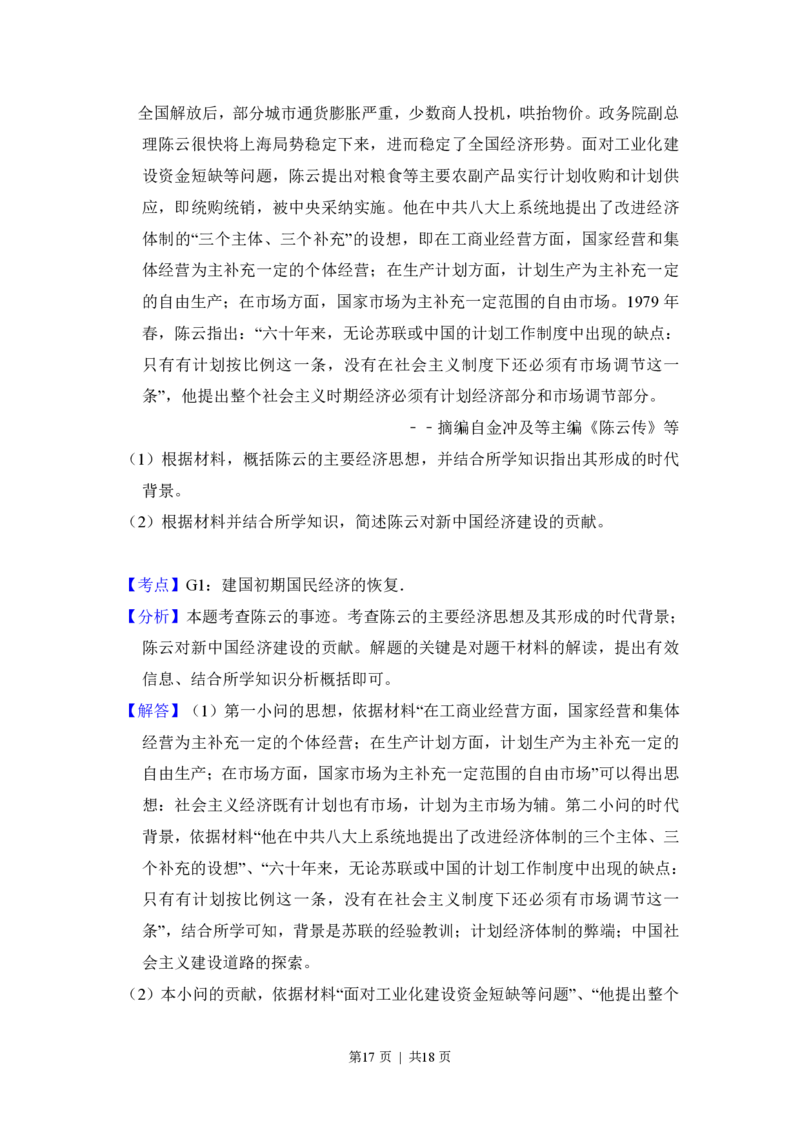 全国解放后，部分城市通货膨胀严重，少数商人投机，哄抬物价。政务院副总理陈云很快将上海局势稳定下来，进而稳定了全国经济形势。面对工业化建设资金短缺等问题，陈云提出对粮食等主要农副产品实行计划收购和计划供应，即统购统销，被中央采纳实施。他在中共八大上系统地提出了改进经济体制的“三个主体、三个补充”的设想，即在工商业经营方面，国家经营和集体经营为主补充一定的个体经营；在生产计划方面，计划生产为主补充一定的自由生产；在市场方面，国家市场为主补充一定范围的自由市场。1979年春，陈云指出：“六十年来，无论苏联或中国的计划工作制度中出现的缺点：只有有计划按比例这一条，没有在社会主义制度下还必须有市场调节这一条”，他提出整个社会主义时期经济必须有计划经济部分和市场调节部分。

－－摘编自金冲及等主编《陈云传》等

（1）根据材料，概括陈云的主要经济思想，并结合所学知识指出其形成的时代背景。

（2）根据材料并结合所学知识，简述陈云对新中国经济建设的贡献。

【考点】G1：建国初期国民经济的恢复.

【分析】本题考查陈云的事迹。考查陈云的主要经济思想及其形成的时代背景；陈云对新中国经济建设的贡献。解题的关键是对题干材料的解读，提出有效信息、结合所学知识分析概括即可。

【解答】（1）第一小问的思想，依据材料“在工商业经营方面，国家经营和集体经营为主补充一定的个体经营；在生产计划方面，计划生产为主补充一定的自由生产；在市场方面，国家市场为主补充一定范围的自由市场”可以得出思想：社会主义经济既有计划也有市场，计划为主市场为辅。第二小问的时代背景，依据材料“他在中共八大上系统地提出了改进经济体制的三个主体、三个补充的设想”、“六十年来，无论苏联或中国的计划工作制度中出现的缺点：只有有计划按比例这一条，没有在社会主义制度下还必须有市场调节这一条”，结合所学可知，背景是苏联的经验教训；计划经济体制的弊端；中国社会主义建设道路的探索。

（2）本小问的贡献，依据材料“面对工业化建设资金短缺等问题”、“他提出整个

第17页 | 共18页